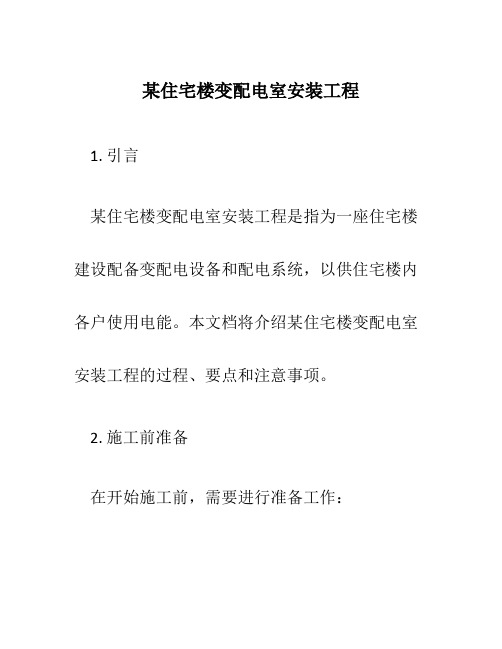 某住宅楼变配电室安装工程

1. 引言

某住宅楼变配电室安装工程是指为一座住宅楼建设配备变配电设备和配电系统，以供住宅楼内各户使用电能。本文档将介绍某住宅楼变配电室安装工程的过程、要点和注意事项。

2. 施工前准备

在开始施工前，需要进行准备工作：